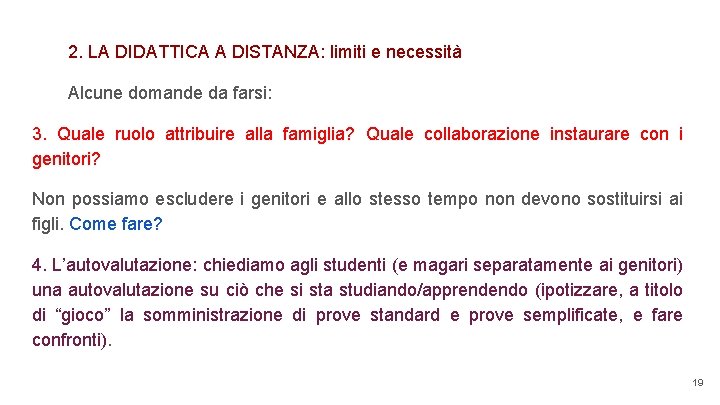 2. LA DIDATTICA A DISTANZA: limiti e necessità

Alcune domande da farsi:

3. Quale ruolo attribuire alla famiglia? Quale collaborazione instaurare con i genitori?

Non possiamo escludere i genitori e allo stesso tempo non devono sostituirsi ai figli. Come fare?

4. L'autovalutazione: chiediamo agli studenti (e magari separatamente ai genitori) una autovalutazione su ciò che si sta studiando/apprendendo (ipotizzare, a titolo di "gioco" la somministrazione di prove standard e prove semplificate, e fare confronti).

19